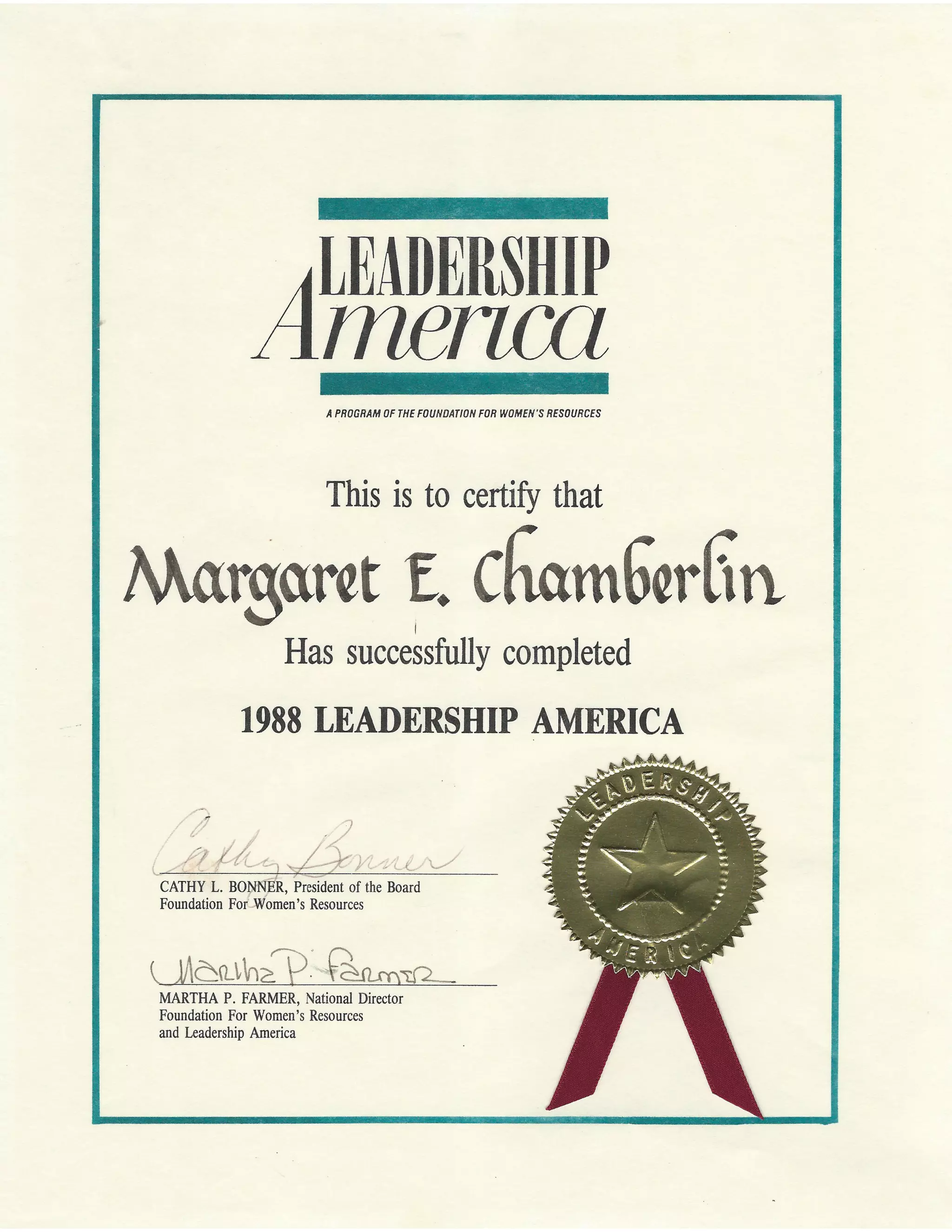 LEADERSHIP
America

A PROGRAM OF THE FOUNDATION FOR WOMEN'S RESOURCES

This is to certify that

Margaret E. Chamberlin

Has successfully completed

1988 LEADERSHIP AMERICA

LEADERSHIP AMERICA

Cathy Bonner
CATHY L. BONNER, President of the Board
Foundation For Women's Resources

Martha P. Farmer
MARTHA P. FARMER, National Director
Foundation For Women's Resources
and Leadership America